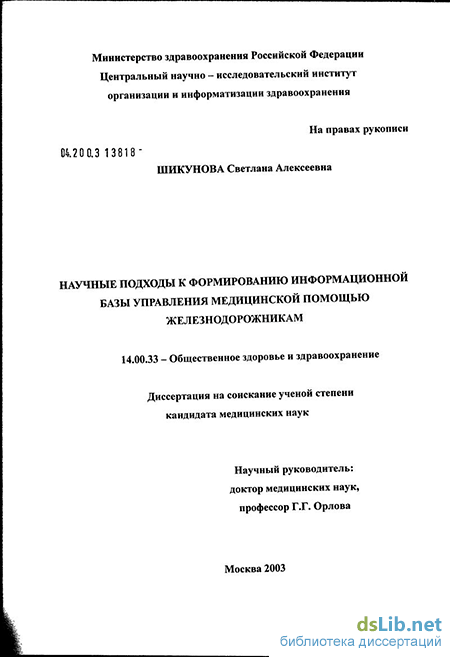 Министерство здравоохранения Российской Федерации
Центральный научно – исследовательский институт
организации и информатизации здравоохранения

На правах рукописи

04.200.3 13818 -

ШИКУНОВА Светлана Алексеевна

НАУЧНЫЕ ПОДХОДЫ К ФОРМИРОВАНИЮ ИНФОРМАЦИОННОЙ БАЗЫ УПРАВЛЕНИЯ МЕДИЦИНСКОЙ ПОМОЩЬЮ ЖЕЛЕЗНОДОРОЖНИКАМ

14.00.33 – Общественное здоровье и здравоохранение

Диссертация на соискание ученой степени
кандидата медицинских наук

Научный руководитель:
доктор медицинских наук,
профессор Г.Г. Орлова

Москва 2003

dsLib.net
библиотека диссертаций